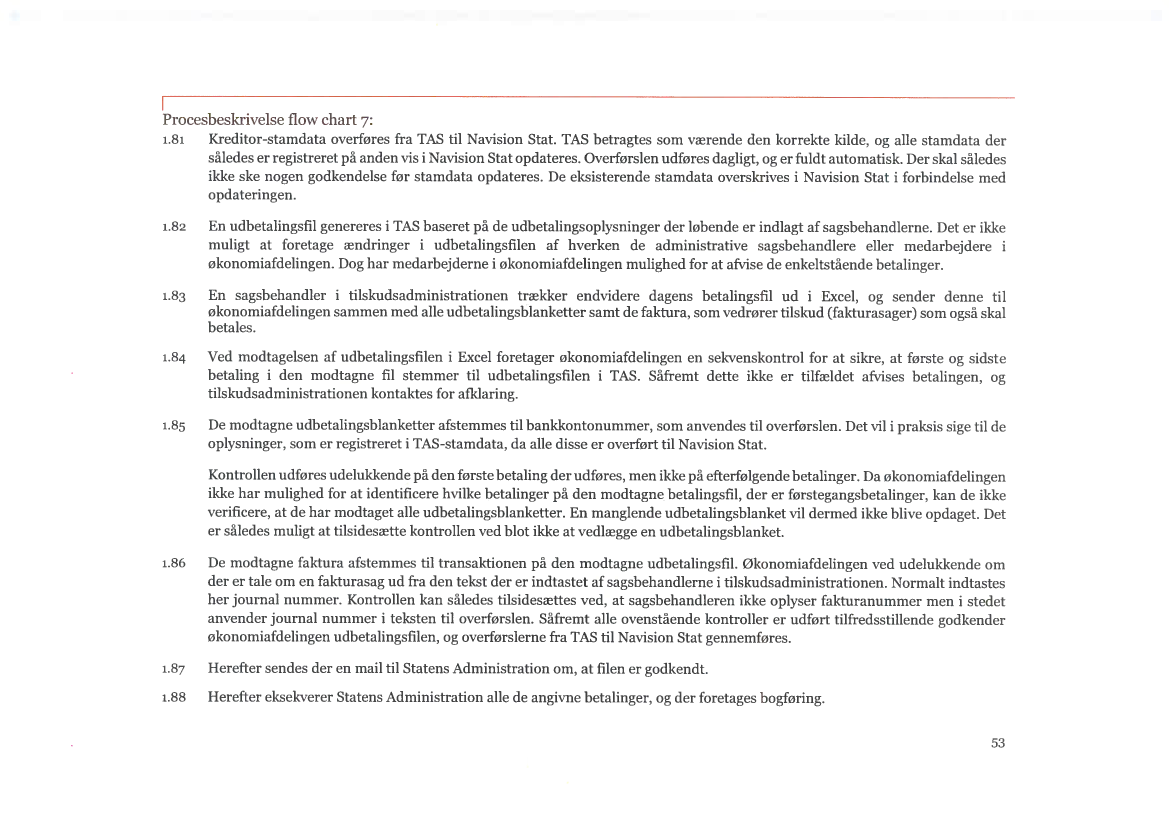 Procesbeskrivelse flow chart 7:

1.81 Kreditor-stamdata overføres fra TAS til Navision Stat. TAS betragtes som værende den korrekte kilde, og alle stamdata der således er registreret på anden vis i Navision Stat opdateres. Overførslen udføres dagligt, og er fuldt automatisk. Der skal således ikke ske nogen godkendelse før stamdata opdateres. De eksisterende stamdata overskrives i Navision Stat i forbindelse med opdateringen.

1.82 En udbetalingsfil genereres i TAS baseret på de udbetalingsoplysninger der løbende er indlagt af sagsbehandlerne. Det er ikke muligt at foretage ændringer i udbetalingsfilen af hverken de administrative sagsbehandlere eller medarbejdere i økonomiafdelingen. Dog har medarbejderne i økonomiafdelingen mulighed for at afvise de enkeltstående betalinger.

1.83 En sagsbehandler i tilskudsadministrationen trækker endvidere dagens betalingsfil ud i Excel, og sender denne til økonomiafdelingen sammen med alle udbetalingsblanketter samt de faktura, som vedrører tilskud (fakturasager) som også skal betales.

1.84 Ved modtagelsen af udbetalingsfilen i Excel foretager økonomiafdelingen en sekvenskontrol for at sikre, at første og sidste betaling i den modtagne fil stemmer til udbetalingsfilen i TAS. Såfremt dette ikke er tilfældet afvises betalingen, og tilskudsadministrationen kontaktes for afklaring.

1.85 De modtagne udbetalingsblanketter afstemmes til bankkontonummer, som anvendes til overførslen. Det vil i praksis sige til de oplysninger, som er registreret i TAS-stamdata, da alle disse er overført til Navision Stat.

Kontrollen udføres udelukkende på den første betaling der udføres, men ikke på efterfølgende betalinger. Da økonomiafdelingen ikke har mulighed for at identificere hvilke betalinger på den modtagne betalingsfil, der er førstegangsbetalinger, kan de ikke verificere, at de har modtaget alle udbetalingsblanketter. En manglende udbetalingsblanket vil dermed ikke blive opdaget. Det er således muligt at tilsidesætte kontrollen ved blot ikke at vedlægge en udbetalingsblanket.

1.86 De modtagne faktura afstemmes til transaktionen på den modtagne udbetalingsfil. Økonomiafdelingen ved udelukkende om der er tale om en fakturasag ud fra den tekst der er indtastet af sagsbehandlerne i tilskudsadministrationen. Normalt indtastes her journal nummer. Kontrollen kan således tilsidesættes ved, at sagsbehandleren ikke oplyser fakturanummer men i stedet anvender journal nummer i teksten til overførslen. Såfremt alle ovenstående kontroller er udført tilfredsstillende godkender økonomiafdelingen udbetalingsfilen, og overførslerne fra TAS til Navision Stat gennemføres.

1.87 Herefter sendes der en mail til Statens Administration om, at filen er godkendt.

1.88 Herefter eksekverer Statens Administration alle de angivne betalinger, og der foretages bogføring.

53